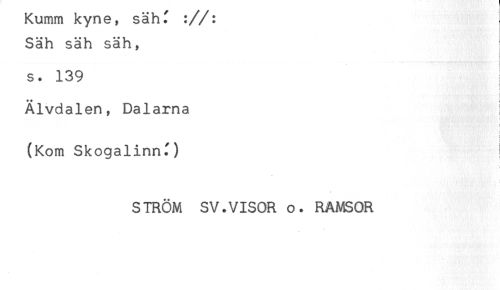 Kumm kyne, säh! ://:
Säh säh säh,

s. 139

Älvdalen, Dalarna

(Kom Skogalinn!)

STRÖM SV.VISOR o. RAMSOR